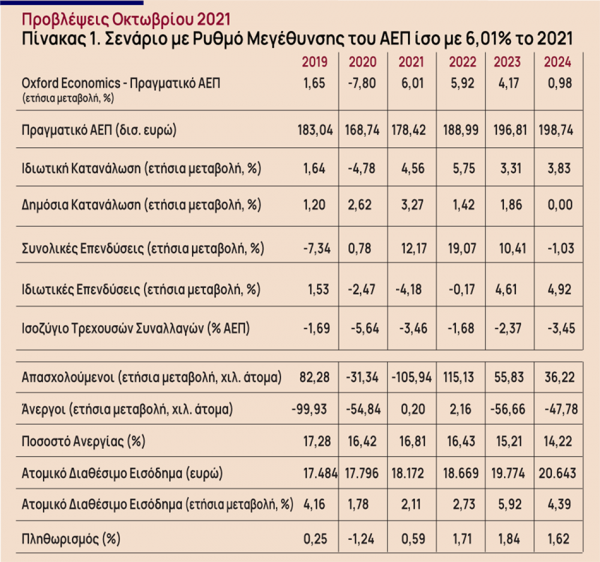 Προβλέψεις Οκτωβρίου 2021
Πίνακας 1. Σενάριο με Ρυθμό Μεγέθυνσης του ΑΕΠ ίσο με 6,01% το 2021

| | 2019 | 2020 | 2021 | 2022 | 2023 | 2024 |
|---|---|---|---|---|---|---|
| Oxford Economics - Πραγματικό ΑΕΠ (ετήσια μεταβολή, %) | 1,65 | -7,80 | 6,01 | 5,92 | 4,17 | 0,98 |
| Πραγματικό ΑΕΠ (δισ. ευρώ) | 183,04 | 168,74 | 178,42 | 188,99 | 196,81 | 198,74 |
| Ιδιωτική Κατανάλωση (ετήσια μεταβολή, %) | 1,64 | -4,78 | 4,56 | 5,75 | 3,31 | 3,83 |
| Δημόσια Κατανάλωση (ετήσια μεταβολή, %) | 1,20 | 2,62 | 3,27 | 1,42 | 1,86 | 0,00 |
| Συνολικές Επενδύσεις (ετήσια μεταβολή, %) | -7,34 | 0,78 | 12,17 | 19,07 | 10,41 | -1,03 |
| Ιδιωτικές Επενδύσεις (ετήσια μεταβολή, %) | 1,53 | -2,47 | -4,18 | -0,17 | 4,61 | 4,92 |
| Ισοζύγιο Τρεχουσών Συναλλαγών (% ΑΕΠ) | -1,69 | -5,64 | -3,46 | -1,68 | -2,37 | -3,45 |
| Απασχολούμενοι (ετήσια μεταβολή, χιλ. άτομα) | 82,28 | -31,34 | -105,94 | 115,13 | 55,83 | 36,22 |
| Άνεργοι (ετήσια μεταβολή, χιλ. άτομα) | -99,93 | -54,84 | 0,20 | 2,16 | -56,66 | -47,78 |
| Ποσοστό Ανεργίας (%) | 17,28 | 16,42 | 16,81 | 16,43 | 15,21 | 14,22 |
| Ατομικό Διαθέσιμο Εισόδημα (ευρώ) | 17.484 | 17.796 | 18.172 | 18.669 | 19.774 | 20.643 |
| Ατομικό Διαθέσιμο Εισόδημα (ετήσια μεταβολή, %) | 4,16 | 1,78 | 2,11 | 2,73 | 5,92 | 4,39 |
| Πληθωρισμός (%) | 0,25 | -1,24 | 0,59 | 1,71 | 1,84 | 1,62 |